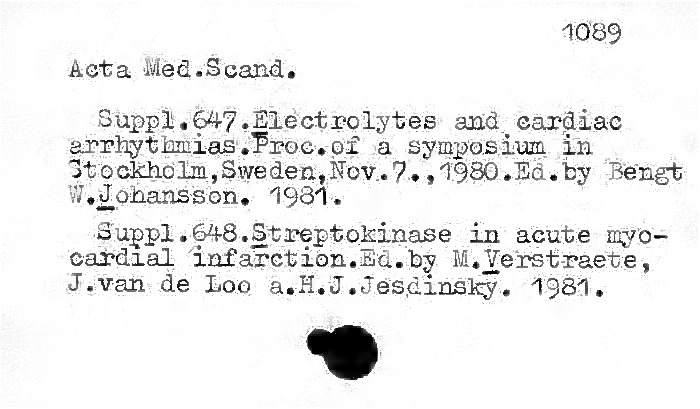 1089

Acta Med.Scand.

Suppl.647.Electrolytes and cardiac arrhythmias.Proc.of a symposium in Stockholm,Sweden,Nov.7.,1980.Ed.by Bengt W.Johansson. 1981.

Suppl.648.Streptokinase in acute myocardial infarction.Ed.by M.Verstraete, J.van de Loo a.H.J.Jesdinsky. 1981.